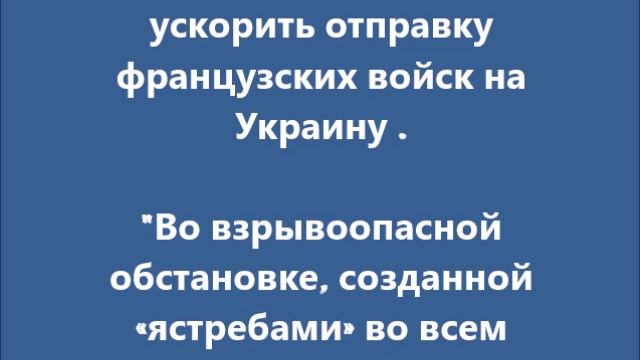 ускорить отправку французских войск на Украину .

"Во взрывоопасной обстановке, созданной «ястребами» во всем